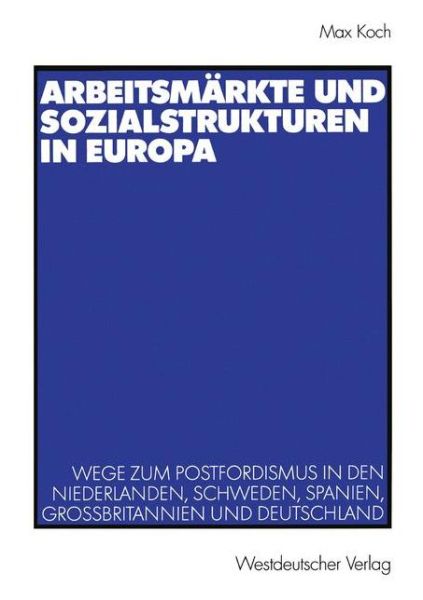 Max Koch

ARBEITSMÄRKTE UND SOZIALSTRUKTUREN IN EUROPA

WEGE ZUM POSTFORDISMUS IN DEN NIEDERLANDEN, SCHWEDEN, SPANIEN, GROSSBRITANNIEN UND DEUTSCHLAND

Westdeutscher Verlag